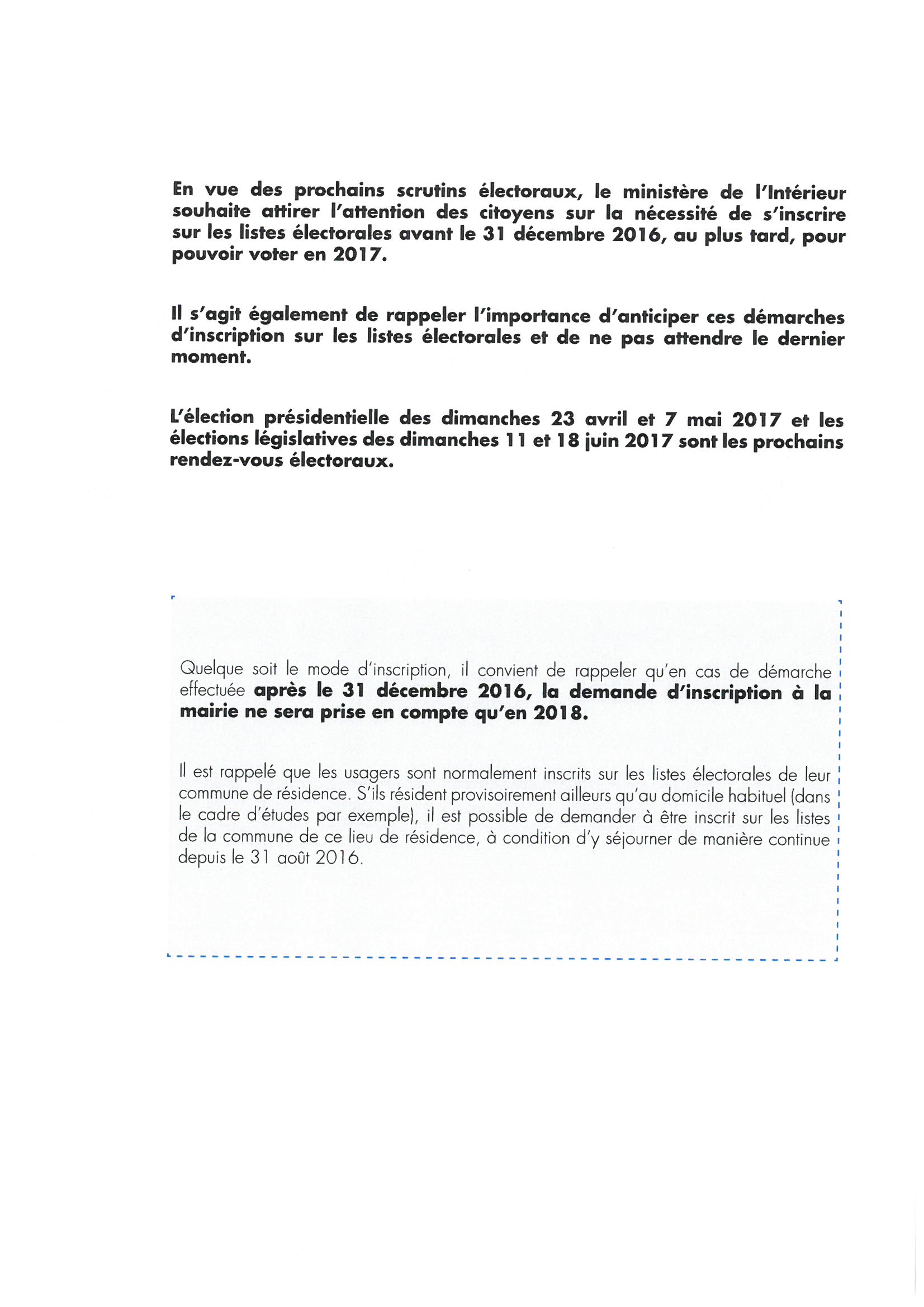 En vue des prochains scrutins électoraux, le ministère de l'Intérieur souhaite attirer l'attention des citoyens sur la nécessité de s'inscrire sur les listes électorales avant le 31 décembre 2016, au plus tard, pour pouvoir voter en 2017.

Il s'agit également de rappeler l'importance d'anticiper ces démarches d'inscription sur les listes électorales et de ne pas attendre le dernier moment.

L'élection présidentielle des dimanches 23 avril et 7 mai 2017 et les élections législatives des dimanches 11 et 18 juin 2017 sont les prochains rendez-vous électoraux.

Quelque soit le mode d'inscription, il convient de rappeler qu'en cas de démarche effectuée après le 31 décembre 2016, la demande d'inscription à la mairie ne sera prise en compte qu'en 2018.

Il est rappelé que les usagers sont normalement inscrits sur les listes électorales de leur commune de résidence. S'ils résident provisoirement ailleurs qu'au domicile habituel (dans le cadre d'études par exemple), il est possible de demander à être inscrit sur les listes de la commune de ce lieu de résidence, à condition d'y séjourner de manière continue depuis le 31 août 2016.